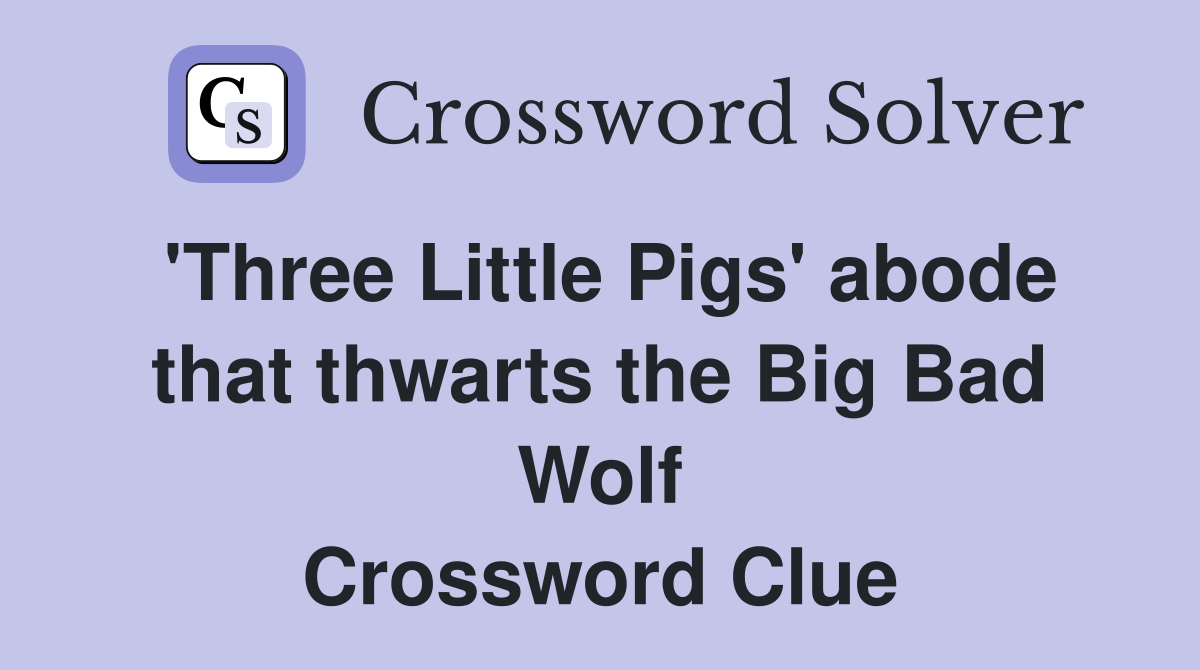 CS

Crossword Solver

'Three Little Pigs' abode that thwarts the Big Bad Wolf
Crossword Clue